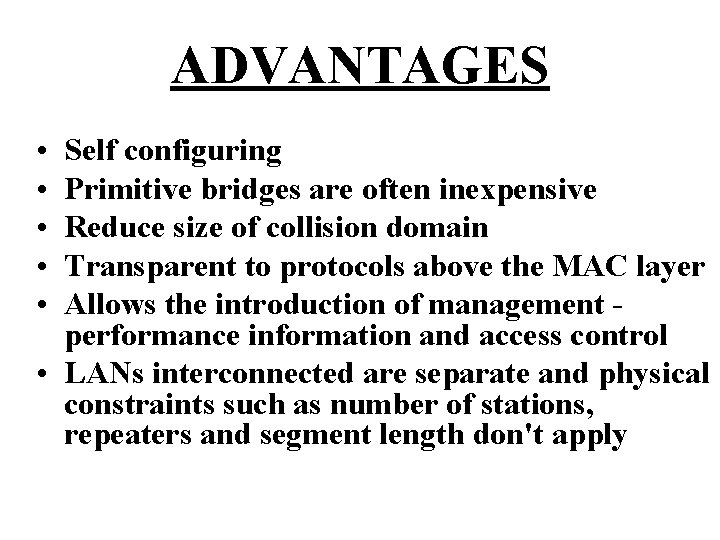 ADVANTAGES

• Self configuring
• Primitive bridges are often inexpensive
• Reduce size of collision domain
• Transparent to protocols above the MAC layer
• Allows the introduction of management - performance information and access control
• LANs interconnected are separate and physical constraints such as number of stations, repeaters and segment length don't apply